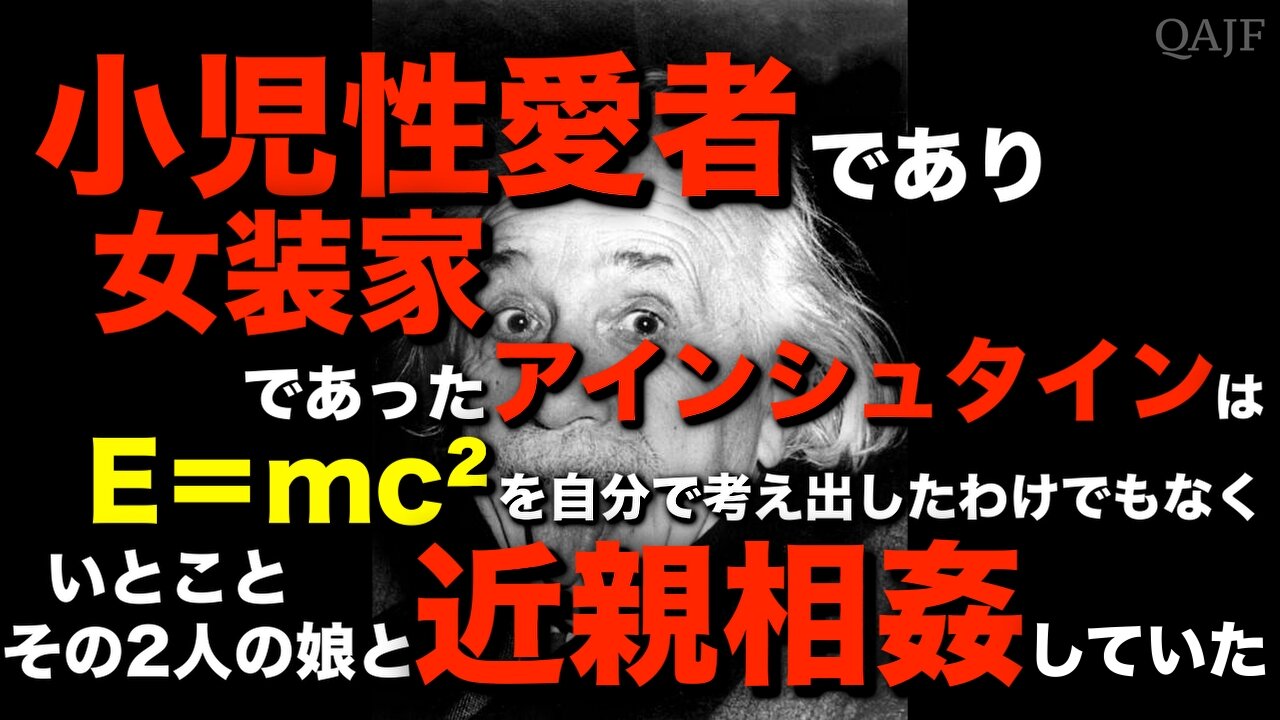 QAJF

小児性愛者であり
女装家
であったアインシュタインは
$E=mc^2$を自分で考え出したわけでもなく
いとこと
その2人の娘と近親相姦していた